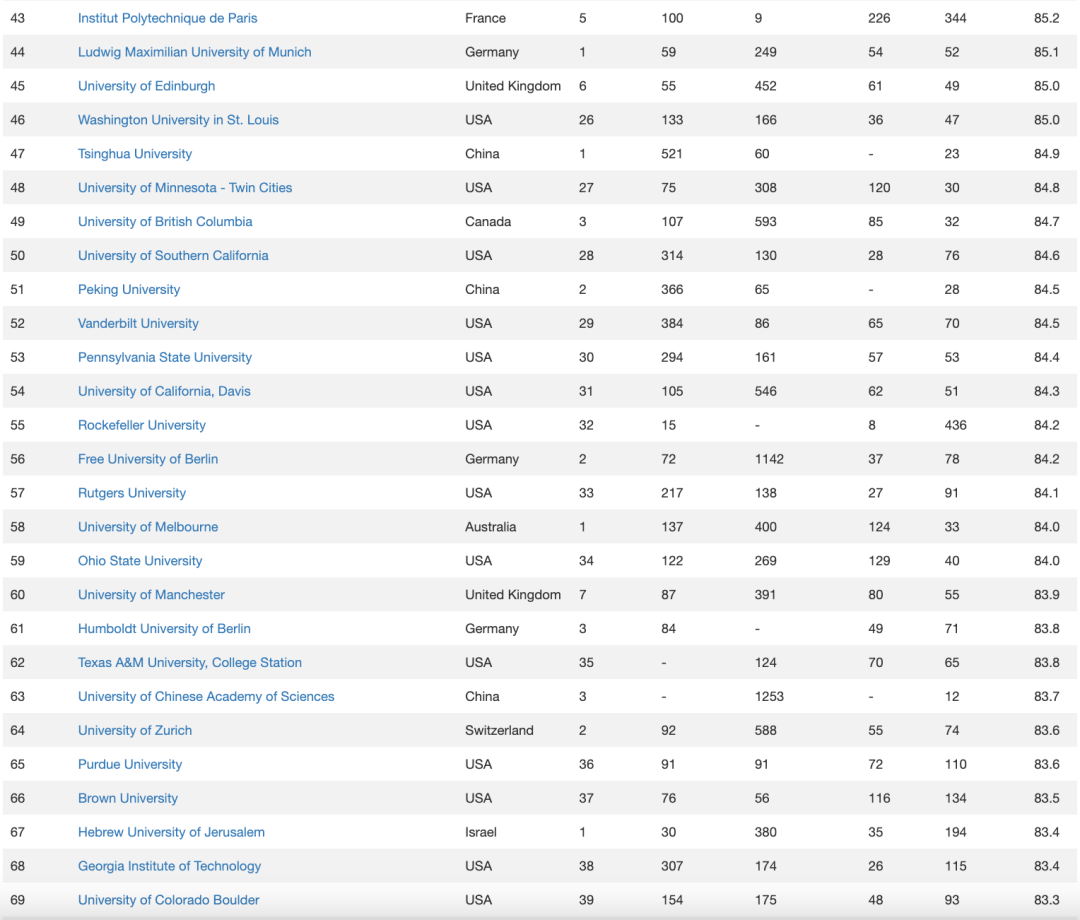 | 43 | Institut Polytechnique de Paris | France | 5 | 100 | 9 | 226 | 344 | 85.2 |
|---|---|---|---|---|---|---|---|---|
| 44 | Ludwig Maximilian University of Munich | Germany | 1 | 59 | 249 | 54 | 52 | 85.1 |
| 45 | University of Edinburgh | United Kingdom | 6 | 55 | 452 | 61 | 49 | 85.0 |
| 46 | Washington University in St. Louis | USA | 26 | 133 | 166 | 36 | 47 | 85.0 |
| 47 | Tsinghua University | China | 1 | 521 | 60 | - | 23 | 84.9 |
| 48 | University of Minnesota - Twin Cities | USA | 27 | 75 | 308 | 120 | 30 | 84.8 |
| 49 | University of British Columbia | Canada | 3 | 107 | 593 | 85 | 32 | 84.7 |
| 50 | University of Southern California | USA | 28 | 314 | 130 | 28 | 76 | 84.6 |
| 51 | Peking University | China | 2 | 366 | 65 | - | 28 | 84.5 |
| 52 | Vanderbilt University | USA | 29 | 384 | 86 | 65 | 70 | 84.5 |
| 53 | Pennsylvania State University | USA | 30 | 294 | 161 | 57 | 53 | 84.4 |
| 54 | University of California, Davis | USA | 31 | 105 | 546 | 62 | 51 | 84.3 |
| 55 | Rockefeller University | USA | 32 | 15 | - | 8 | 436 | 84.2 |
| 56 | Free University of Berlin | Germany | 2 | 72 | 1142 | 37 | 78 | 84.2 |
| 57 | Rutgers University | USA | 33 | 217 | 138 | 27 | 91 | 84.1 |
| 58 | University of Melbourne | Australia | 1 | 137 | 400 | 124 | 33 | 84.0 |
| 59 | Ohio State University | USA | 34 | 122 | 269 | 129 | 40 | 84.0 |
| 60 | University of Manchester | United Kingdom | 7 | 87 | 391 | 80 | 55 | 83.9 |
| 61 | Humboldt University of Berlin | Germany | 3 | 84 | - | 49 | 71 | 83.8 |
| 62 | Texas A&M University, College Station | USA | 35 | - | 124 | 70 | 65 | 83.8 |
| 63 | University of Chinese Academy of Sciences | China | 3 | - | 1253 | - | 12 | 83.7 |
| 64 | University of Zurich | Switzerland | 2 | 92 | 588 | 55 | 74 | 83.6 |
| 65 | Purdue University | USA | 36 | 91 | 91 | 72 | 110 | 83.6 |
| 66 | Brown University | USA | 37 | 76 | 56 | 116 | 134 | 83.5 |
| 67 | Hebrew University of Jerusalem | Israel | 1 | 30 | 380 | 35 | 194 | 83.4 |
| 68 | Georgia Institute of Technology | USA | 38 | 307 | 174 | 26 | 115 | 83.4 |
| 69 | University of Colorado Boulder | USA | 39 | 154 | 175 | 48 | 93 | 83.3 |